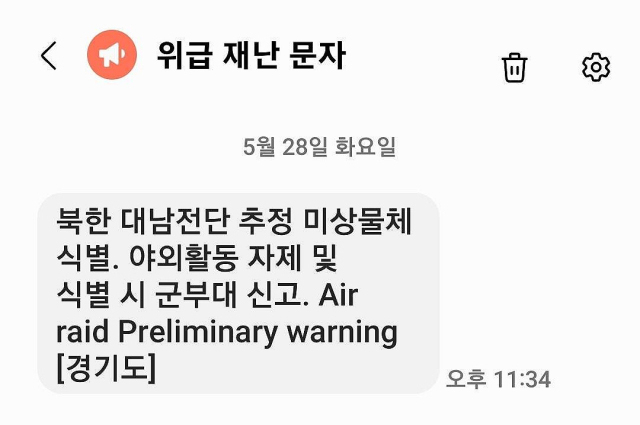 위급 재난 문자

5월 28일 화요일

북한 대남전단 추정 미상물체 식별. 야외활동 자제 및 식별 시 군부대 신고. Air raid Preliminary warning [경기도]

오후 11:34